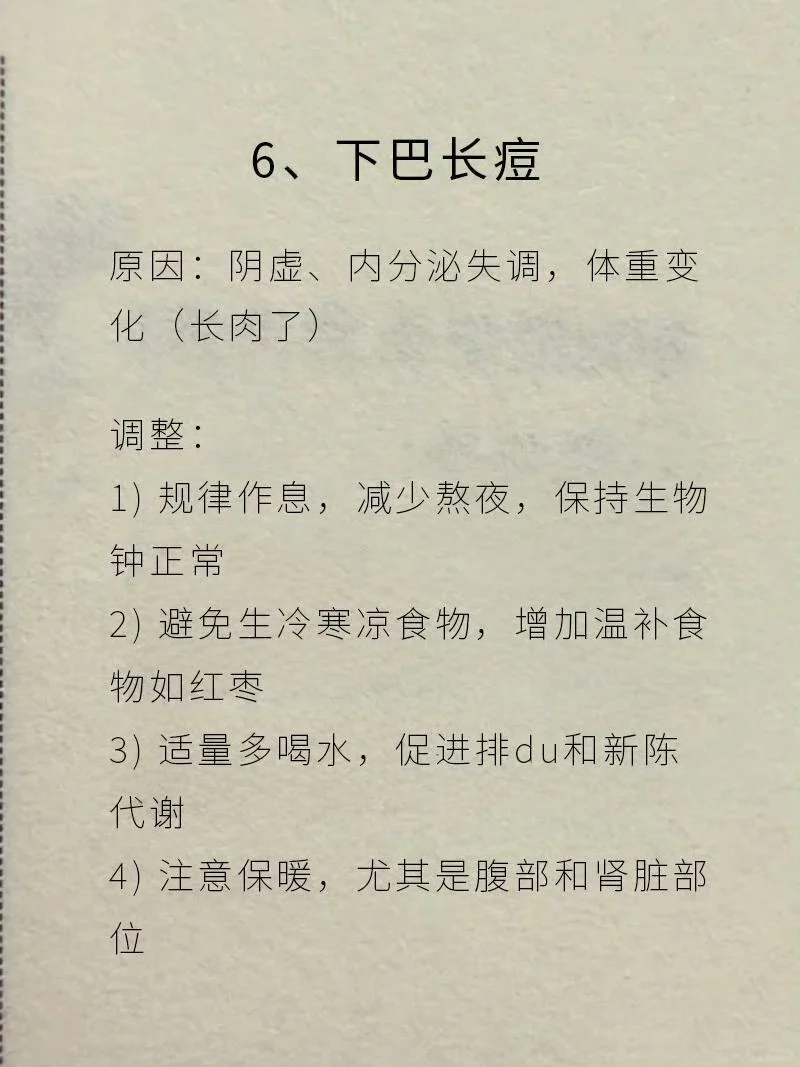 6、下巴长痘

原因：阴虚、内分泌失调，体重变化（长肉了）

调整：
1) 规律作息，减少熬夜，保持生物钟正常
2) 避免生冷寒凉食物，增加温补食物如红枣
3) 适量多喝水，促进排du和新陈代谢
4) 注意保暖，尤其是腹部和肾脏部位